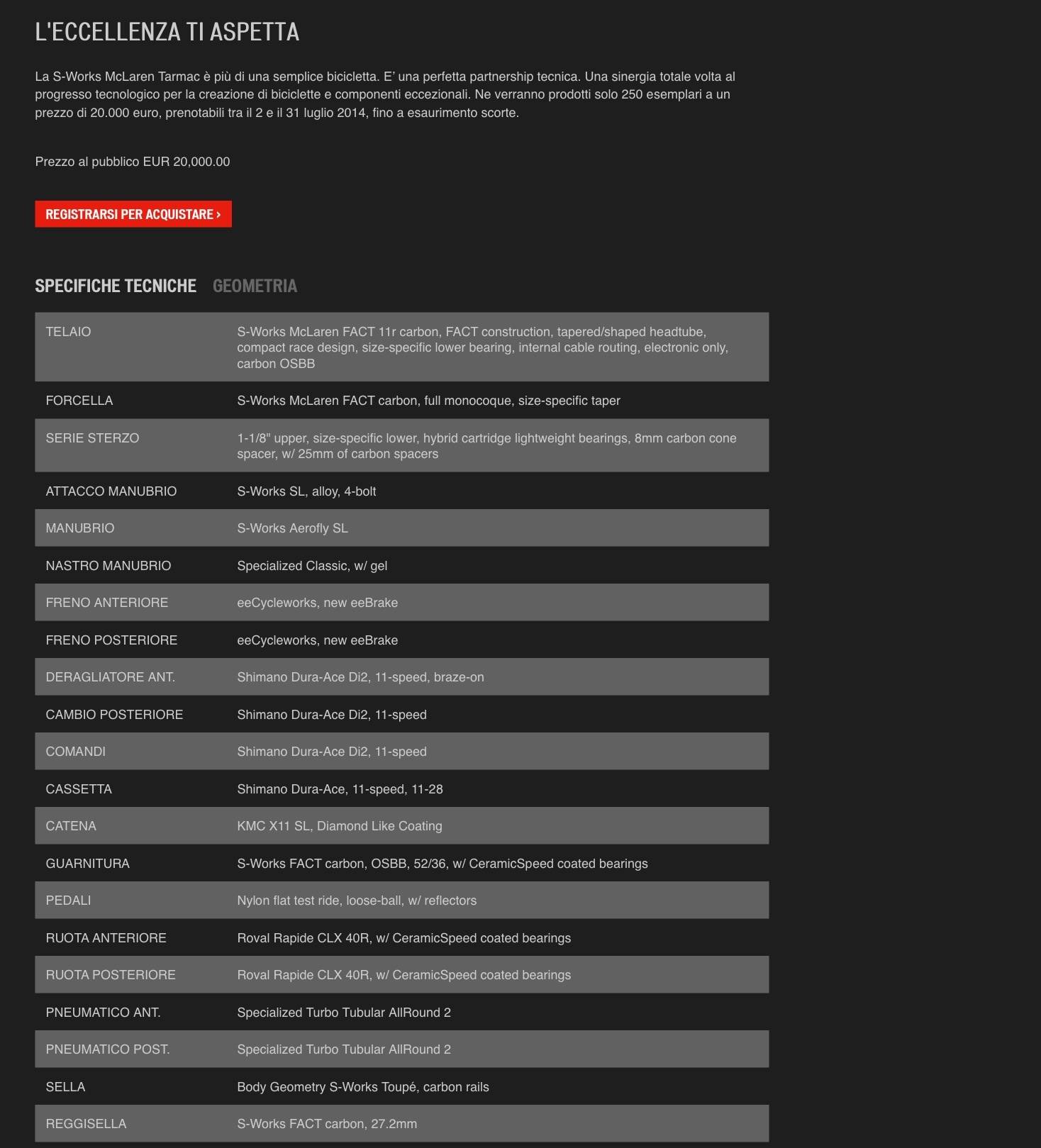 L'ECCELLENZA TI ASPETTA

La S-Works McLaren Tarmac è più di una semplice bicicletta. E' una perfetta partnership tecnica. Una sinergia totale volta al progresso tecnologico per la creazione di biciclette e componenti eccezionali. Ne verranno prodotti solo 250 esemplari a un prezzo di 20.000 euro, prenotabili tra il 2 e il 31 luglio 2014, fino a esaurimento scorte.

Prezzo al pubblico EUR 20,000.00

REGISTRARSI PER ACQUISTARE ›

SPECIFICHE TECNICHE GEOMETRIA

| | |
|---|---|
| TELAIO | S-Works McLaren FACT 11r carbon, FACT construction, tapered/shaped headtube, compact race design, size-specific lower bearing, internal cable routing, electronic only, carbon OSBB |
| FORCELLA | S-Works McLaren FACT carbon, full monocoque, size-specific taper |
| SERIE STERZO | 1-1/8" upper, size-specific lower, hybrid cartridge lightweight bearings, 8mm carbon cone spacer, w/ 25mm of carbon spacers |
| ATTACCO MANUBRIO | S-Works SL, alloy, 4-bolt |
| MANUBRIO | S-Works Aerofly SL |
| NASTRO MANUBRIO | Specialized Classic, w/ gel |
| FRENO ANTERIORE | eeCycleworks, new eeBrake |
| FRENO POSTERIORE | eeCycleworks, new eeBrake |
| DERAGLIATORE ANT. | Shimano Dura-Ace Di2, 11-speed, braze-on |
| CAMBIO POSTERIORE | Shimano Dura-Ace Di2, 11-speed |
| COMANDI | Shimano Dura-Ace Di2, 11-speed |
| CASSETTA | Shimano Dura-Ace, 11-speed, 11-28 |
| CATENA | KMC X11 SL, Diamond Like Coating |
| GUARNITURA | S-Works FACT carbon, OSBB, 52/36, w/ CeramicSpeed coated bearings |
| PEDALI | Nylon flat test ride, loose-ball, w/ reflectors |
| RUOTA ANTERIORE | Roval Rapide CLX 40R, w/ CeramicSpeed coated bearings |
| RUOTA POSTERIORE | Roval Rapide CLX 40R, w/ CeramicSpeed coated bearings |
| PNEUMATICO ANT. | Specialized Turbo Tubular AllRound 2 |
| PNEUMATICO POST. | Specialized Turbo Tubular AllRound 2 |
| SELLA | Body Geometry S-Works Toupé, carbon rails |
| REGGISELLA | S-Works FACT carbon, 27.2mm |